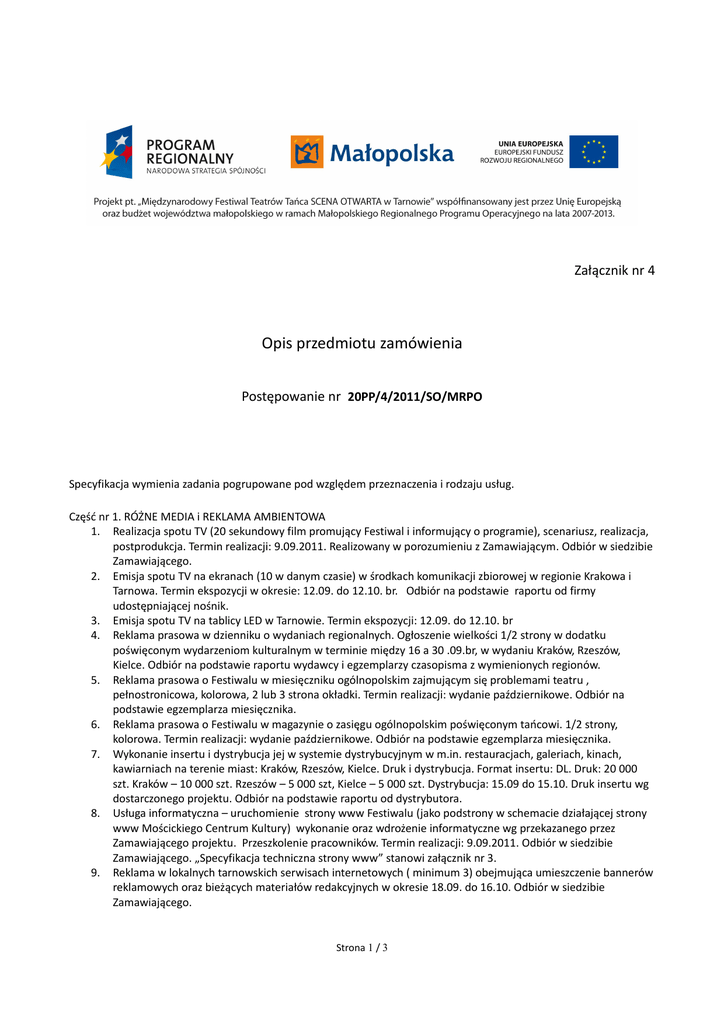 PROGRAM REGIONALNY
NARODOWA STRATEGIA SPÓJNOŚCI

Małopolska

UNIA EUROPEJSKA
EUROPEJSKI FUNDUSZ ROZWOJU REGIONALNEGO

Projekt pt. „Międzynarodowy Festiwal Teatrów Tańca SCENA OTWARTA w Tarnowie" współfinansowany jest przez Unię Europejską oraz budżet województwa małopolskiego w ramach Małopolskiego Regionalnego Programu Operacyjnego na lata 2007-2013.

Załącznik nr 4

Opis przedmiotu zamówienia

Postępowanie nr 20PP/4/2011/SO/MRPO

Specyfikacja wymienia zadania pogrupowane pod względem przeznaczenia i rodzaju usług.

Część nr 1. RÓŻNE MEDIA i REKLAMA AMBIENTOWA
1. Realizacja spotu TV (20 sekundowy film promujący Festiwal i informujący o programie), scenariusz, realizacja, postprodukcja. Termin realizacji: 9.09.2011. Realizowany w porozumieniu z Zamawiającym. Odbiór w siedzibie Zamawiającego.
2. Emisja spotu TV na ekranach (10 w danym czasie) w środkach komunikacji zbiorowej w regionie Krakowa i Tarnowa. Termin ekspozycji w okresie: 12.09. do 12.10. br. Odbiór na podstawie raportu od firmy udostępniającej nośnik.
3. Emisja spotu TV na tablicy LED w Tarnowie. Termin ekspozycji: 12.09. do 12.10. br
4. Reklama prasowa w dzienniku o wydaniach regionalnych. Ogłoszenie wielkości 1/2 strony w dodatku poświęconym wydarzeniom kulturalnym w terminie między 16 a 30 .09.br, w wydaniu Kraków, Rzeszów, Kielce. Odbiór na podstawie raportu wydawcy i egzemplarzy czasopisma z wymienionych regionów.
5. Reklama prasowa o Festiwalu w miesięczniku ogólnopolskim zajmującym się problemami teatru , pełnostronicowa, kolorowa, 2 lub 3 strona okładki. Termin realizacji: wydanie październikowe. Odbiór na podstawie egzemplarza miesięcznika.
6. Reklama prasowa o Festiwalu w magazynie o zasięgu ogólnopolskim poświęconym tańcowi. 1/2 strony, kolorowa. Termin realizacji: wydanie październikowe. Odbiór na podstawie egzemplarza miesięcznika.
7. Wykonanie insertu i dystrybucja jej w systemie dystrybucyjnym w m.in. restauracjach, galeriach, kinach, kawiarniach na terenie miast: Kraków, Rzeszów, Kielce. Druk i dystrybucja. Format insertu: DL. Druk: 20 000 szt. Kraków – 10 000 szt. Rzeszów – 5 000 szt, Kielce – 5 000 szt. Dystrybucja: 15.09 do 15.10. Druk insertu wg dostarczonego projektu. Odbiór na podstawie raportu od dystrybutora.
8. Usługa informatyczna – uruchomienie strony www Festiwalu (jako podstrony w schemacie działającej strony www Mościckiego Centrum Kultury) wykonanie oraz wdrożenie informatyczne wg przekazanego przez Zamawiającego projektu. Przeszkolenie pracowników. Termin realizacji: 9.09.2011. Odbiór w siedzibie Zamawiającego. „Specyfikacja techniczna strony www" stanowi załącznik nr 3.
9. Reklama w lokalnych tarnowskich serwisach internetowych ( minimum 3) obejmująca umieszczenie bannerów reklamowych oraz bieżących materiałów redakcyjnych w okresie 18.09. do 16.10. Odbiór w siedzibie Zamawiającego.

Strona 1 / 3